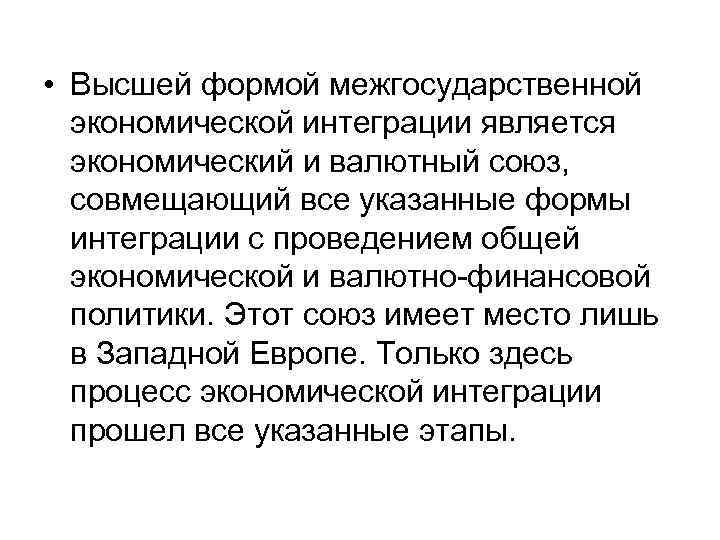 • Высшей формой межгосударственной экономической интеграции является экономический и валютный союз, совмещающий все указанные формы интеграции с проведением общей экономической и валютно-финансовой политики. Этот союз имеет место лишь в Западной Европе. Только здесь процесс экономической интеграции прошел все указанные этапы.